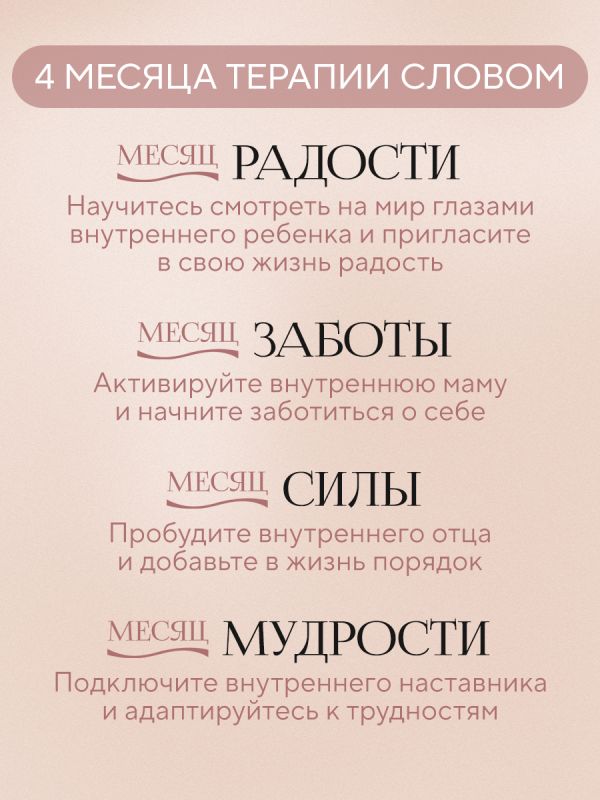 4 МЕСЯЦА ТЕРАПИИ СЛОВОМ

МЕСЯЦ РАДОСТИ

Научитесь смотреть на мир глазами внутреннего ребенка и пригласите в свою жизнь радость

МЕСЯЦ ЗАБОТЫ

Активируйте внутреннюю маму и начните заботиться о себе

МЕСЯЦ СИЛЫ

Пробудите внутреннего отца и добавьте в жизнь порядок

МЕСЯЦ МУДРОСТИ

Подключите внутреннего наставника и адаптируйтесь к трудностям